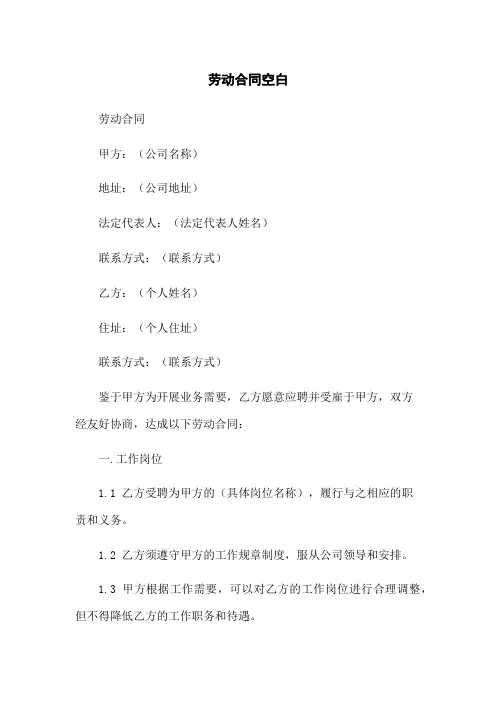 劳动合同空白

劳动合同

甲方：（公司名称）

地址：（公司地址）

法定代表人：（法定代表人姓名）

联系方式：（联系方式）

乙方：（个人姓名）

住址：（个人住址）

联系方式：（联系方式）

鉴于甲方为开展业务需要，乙方愿意应聘并受雇于甲方，双方经友好协商，达成以下劳动合同：

一.工作岗位

1.1 乙方受聘为甲方的（具体岗位名称），履行与之相应的职责和义务。

1.2 乙方须遵守甲方的工作规章制度，服从公司领导和安排。

1.3 甲方根据工作需要，可以对乙方的工作岗位进行合理调整，但不得降低乙方的工作职务和待遇。